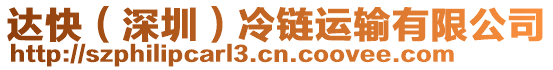 达快（深圳）冷链运输有限公司
http://szphilipcarl3.cn.coovee.com